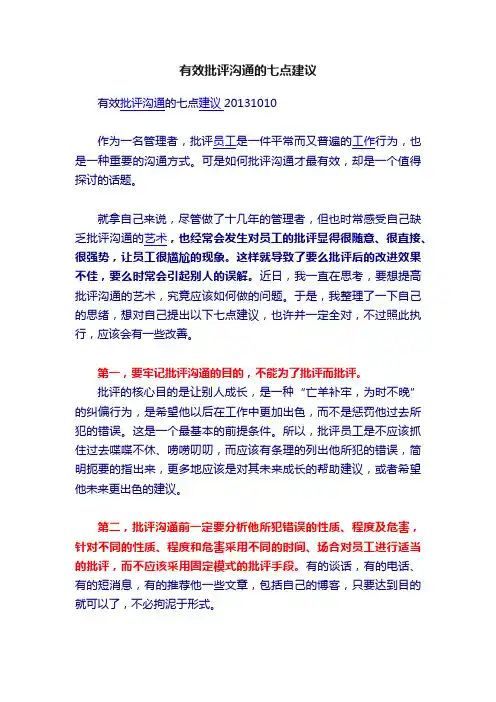 有效批评沟通的七点建议

有效批评沟通的七点建议 20131010

作为一名管理者，批评员工是一件平常而又普遍的工作行为，也是一种重要的沟通方式。可是如何批评沟通才最有效，却是一个值得探讨的话题。

就拿自己来说，尽管做了十几年的管理者，但也时常感受自己缺乏批评沟通的艺术，也经常会发生对员工的批评显得很随意、很直接、很强势，让员工很尴尬的现象。这样就导致了要么批评后的改进效果不佳，要么时常会引起别人的误解。近日，我一直在思考，要想提高批评沟通的艺术，究竟应该如何做的问题。于是，我整理了一下自己的思绪，想对自己提出以下七点建议，也许并一定全对，不过照此执行，应该会有一些改善。

第一，要牢记批评沟通的目的，不能为了批评而批评。

批评的核心目的是让别人成长，是一种“亡羊补牢，为时不晚”的纠偏行为，是希望他以后在工作中更加出色，而不是惩罚他过去所犯的错误。这是一个最基本的前提条件。所以，批评员工是不应该抓住过去喋喋不休、唠唠叨叨，而应该有条理的列出他所犯的错误，简明扼要的指出来，更多地应该是对其未来成长的帮助建议，或者希望他未来更出色的建议。

第二，批评沟通前一定要分析他所犯错误的性质、程度及危害，针对不同的性质、程度和危害采用不同的时间、场合对员工进行适当的批评，而不应该采用固定模式的批评手段。有的谈话，有的电话、有的短消息，有的推荐他一些文章，包括自己的博客，只要达到目的就可以了，不必拘泥于形式。